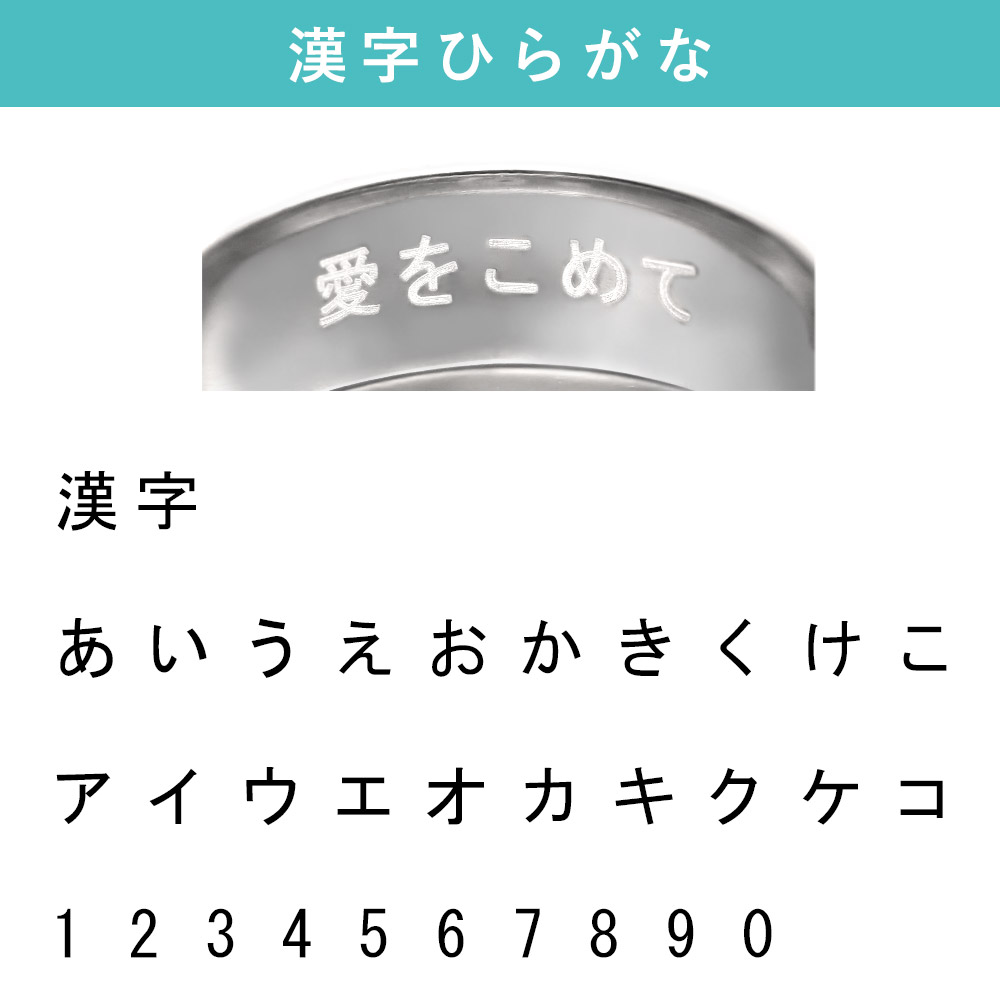 漢字ひらがな

愛をこめて

漢字

あいうえおかきくけこ

アイウエオカキクケコ

1234567890